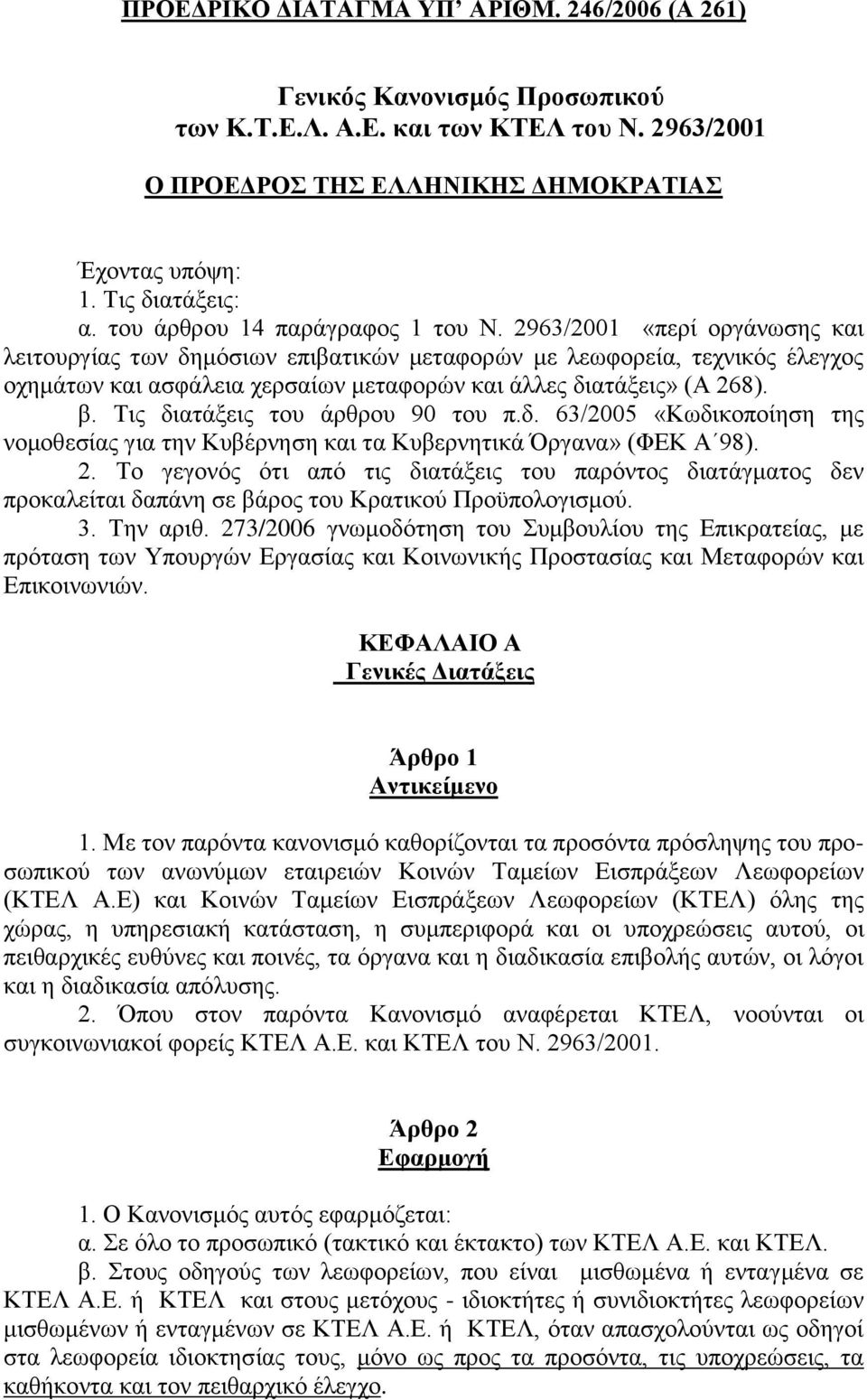 ΠΡΟΕΔΡΙΚΟ ΔΙΑΤΑΓΜΑ ΥΠ' ΑΡΙΘΜ. 246/2006 (Α 261)

Γενικός Κανονισμός Προσωπικού των Κ.Τ.Ε.Λ. Α.Ε. και των ΚΤΕΛ του Ν. 2963/2001

Ο ΠΡΟΕΔΡΟΣ ΤΗΣ ΕΛΛΗΝΙΚΗΣ ΔΗΜΟΚΡΑΤΙΑΣ

Έχοντας υπόψη:
1. Τις διατάξεις:
α. του άρθρου 14 παράγραφος 1 του Ν. 2963/2001 «περί οργάνωσης και λειτουργίας των δημόσιων επιβατικών μεταφορών με λεωφορεία, τεχνικός έλεγχος οχημάτων και ασφάλεια χερσαίων μεταφορών και άλλες διατάξεις» (Α 268).
β. Τις διατάξεις του άρθρου 90 του π.δ. 63/2005 «Κωδικοποίηση της νομοθεσίας για την Κυβέρνηση και τα Κυβερνητικά Όργανα» (ΦΕΚ Α΄98).
2. Το γεγονός ότι από τις διατάξεις του παρόντος διατάγματος δεν προκαλείται δαπάνη σε βάρος του Κρατικού Προϋπολογισμού.
3. Την αριθ. 273/2006 γνωμοδότηση του Συμβουλίου της Επικρατείας, με πρόταση των Υπουργών Εργασίας και Κοινωνικής Προστασίας και Μεταφορών και Επικοινωνιών.

ΚΕΦΑΛΑΙΟ Α
Γενικές Διατάξεις

Άρθρο 1
Αντικείμενο

1. Με τον παρόντα κανονισμό καθορίζονται τα προσόντα πρόσληψης του προσωπικού των ανωνύμων εταιρειών Κοινών Ταμείων Εισπράξεων Λεωφορείων (ΚΤΕΛ Α.Ε) και Κοινών Ταμείων Εισπράξεων Λεωφορείων (ΚΤΕΛ) όλης της χώρας, η υπηρεσιακή κατάσταση, η συμπεριφορά και οι υποχρεώσεις αυτού, οι πειθαρχικές ευθύνες και ποινές, τα όργανα και η διαδικασία επιβολής αυτών, οι λόγοι και η διαδικασία απόλυσης.
2. Όπου στον παρόντα Κανονισμό αναφέρεται ΚΤΕΛ, νοούνται οι συγκοινωνιακοί φορείς ΚΤΕΛ Α.Ε. και ΚΤΕΛ του Ν. 2963/2001.

Άρθρο 2
Εφαρμογή

1. Ο Κανονισμός αυτός εφαρμόζεται:
α. Σε όλο το προσωπικό (τακτικό και έκτακτο) των ΚΤΕΛ Α.Ε. και ΚΤΕΛ.
β. Στους οδηγούς των λεωφορείων, που είναι μισθωμένα ή ενταγμένα σε ΚΤΕΛ Α.Ε. ή ΚΤΕΛ και στους μετόχους - ιδιοκτήτες ή συνιδιοκτήτες λεωφορείων μισθωμένων ή ενταγμένων σε ΚΤΕΛ Α.Ε. ή ΚΤΕΛ, όταν απασχολούνται ως οδηγοί στα λεωφορεία ιδιοκτησίας τους, μόνο ως προς τα προσόντα, τις υποχρεώσεις, τα καθήκοντα και τον πειθαρχικό έλεγχο.